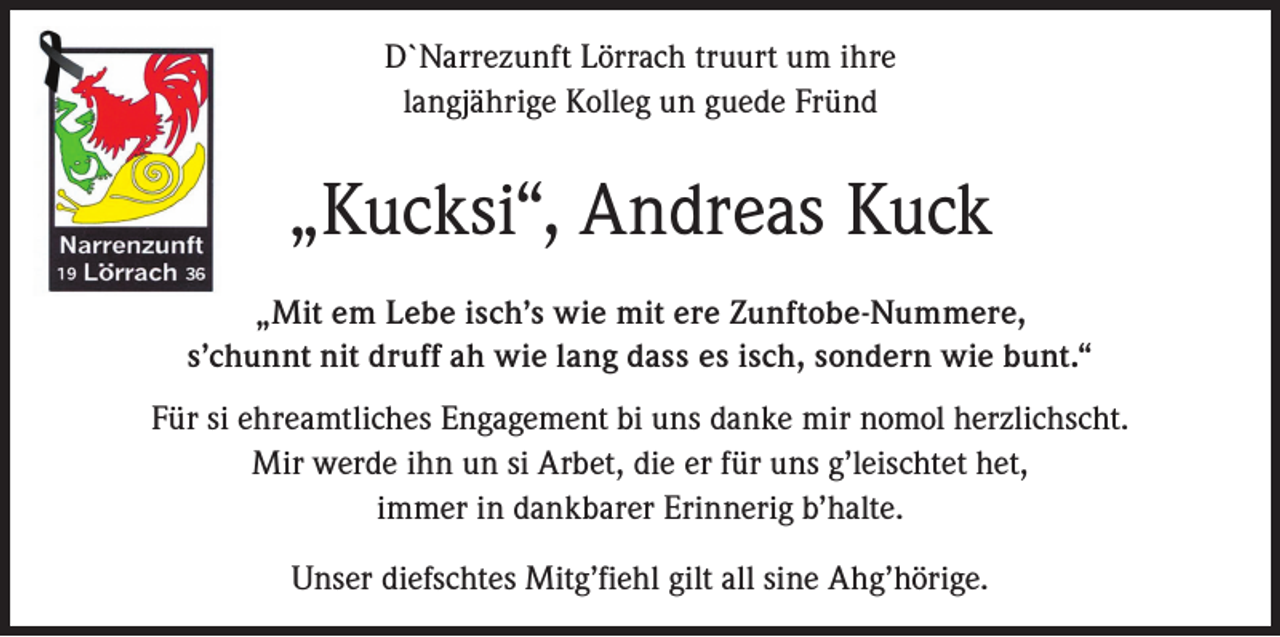 Narrenzunft
19 Lörrach 36

D`Narrezunft Lörrach truurt um ihre langjährige Kolleg un guede Fründ

„Kucksi“, Andreas Kuck

„Mit em Lebe isch’s wie mit ere Zunftobe-Nummere, s’chunnt nit druff ah wie lang dass es isch, sondern wie bunt.“

Für si ehreamtliches Engagement bi uns danke mir nomol herzlichscht. Mir werde ihn un si Arbet, die er für uns g’leischtet het, immer in dankbarer Erinnerig b’halte.

Unser diefschtes Mitg’fiehl gilt all sine Ahg’hörige.